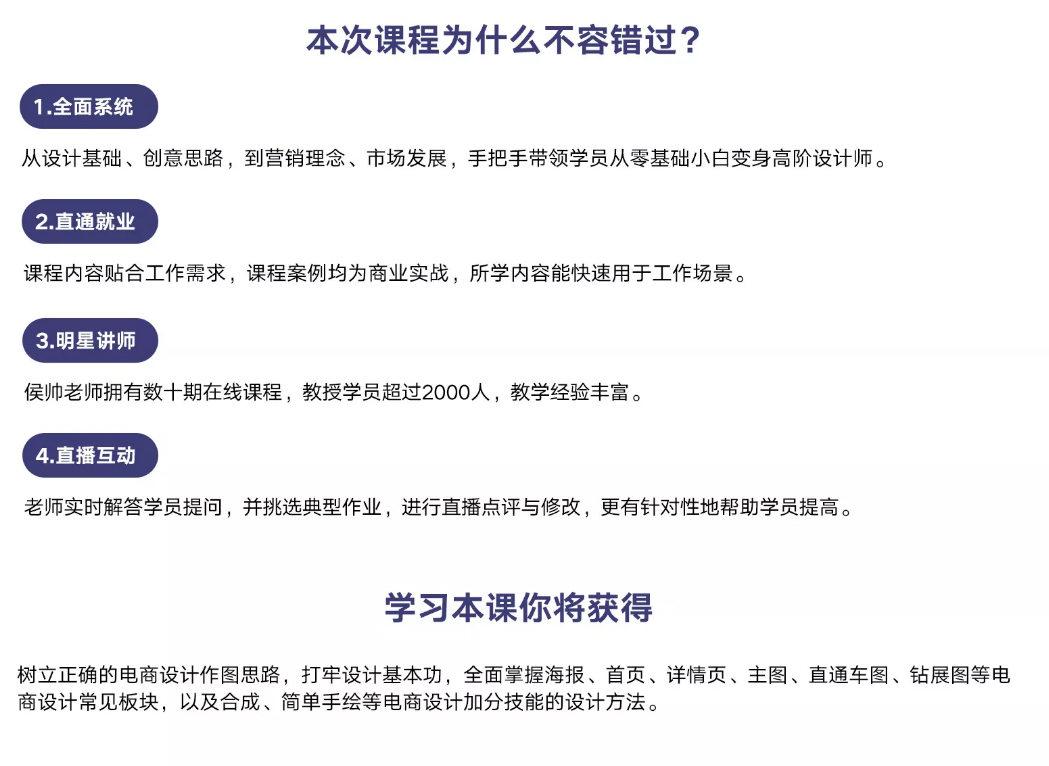 本次课程为什么不容错过？

1.全面系统

从设计基础、创意思路，到营销理念、市场发展，手把手带领学员从零基础小白变身高阶设计师。

2.直通就业

课程内容贴合工作需求，课程案例均为商业实战，所学内容能快速用于工作场景。

3.明星讲师

侯帅老师拥有数十期在线课程，教授学员超过2000人，教学经验丰富。

4.直播互动

老师实时解答学员提问，并挑选典型作业，进行直播点评与修改，更有针对性地帮助学员提高。

学习本课你将获得

树立正确的电商设计作图思路，打牢设计基本功，全面掌握海报、首页、详情页、主图、直通车图、钻展图等电商设计常见板块，以及合成、简单手绘等电商设计加分技能的设计方法。